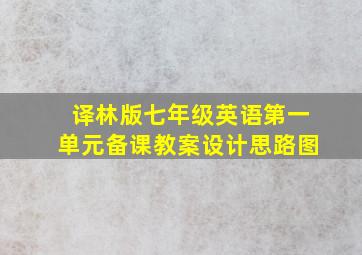 译林版七年级英语第一单元备课教案设计思路图